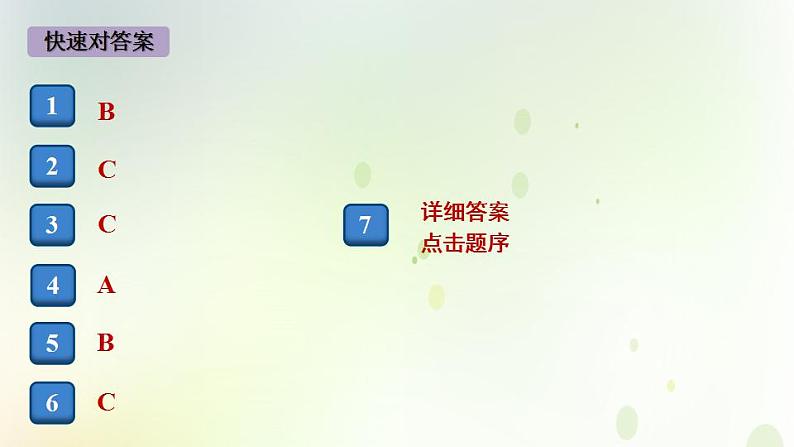 快速对答案

1 B

2 C

3 C

4 A

5 B

6 C

7

详细答案
点击题序